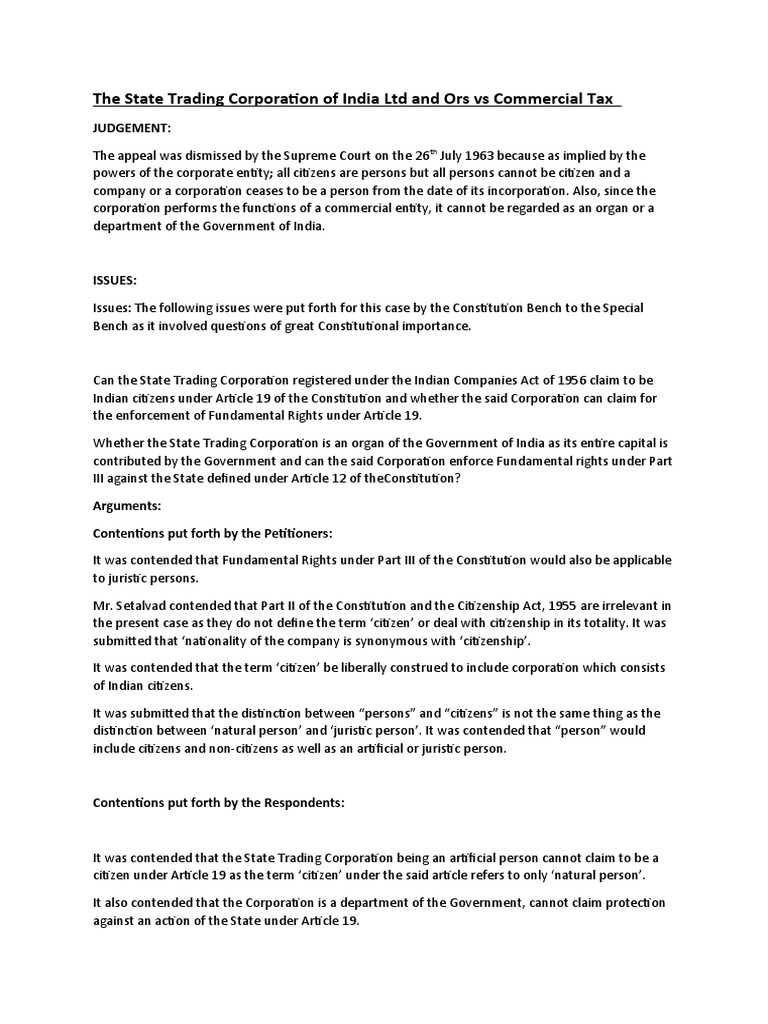 The State Trading Corporation of India Ltd and Ors vs Commercial Tax

JUDGEMENT:

The appeal was dismissed by the Supreme Court on the 26$^{th}$ July 1963 because as implied by the powers of the corporate entity; all citizens are persons but all persons cannot be citizen and a company or a corporation ceases to be a person from the date of its incorporation. Also, since the corporation performs the functions of a commercial entity, it cannot be regarded as an organ or a department of the Government of India.

ISSUES:

Issues: The following issues were put forth for this case by the Constitution Bench to the Special Bench as it involved questions of great Constitutional importance.

Can the State Trading Corporation registered under the Indian Companies Act of 1956 claim to be Indian citizens under Article 19 of the Constitution and whether the said Corporation can claim for the enforcement of Fundamental Rights under Article 19.

Whether the State Trading Corporation is an organ of the Government of India as its entire capital is contributed by the Government and can the said Corporation enforce Fundamental rights under Part III against the State defined under Article 12 of theConstitution?

Arguments:

Contentions put forth by the Petitioners:

It was contended that Fundamental Rights under Part III of the Constitution would also be applicable to juristic persons.

Mr. Setalvad contended that Part II of the Constitution and the Citizenship Act, 1955 are irrelevant in the present case as they do not define the term 'citizen' or deal with citizenship in its totality. It was submitted that 'nationality of the company is synonymous with 'citizenship'.

It was contended that the term 'citizen' be liberally construed to include corporation which consists of Indian citizens.

It was submitted that the distinction between "persons" and "citizens" is not the same thing as the distinction between 'natural person' and 'juristic person'. It was contended that "person" would include citizens and non-citizens as well as an artificial or juristic person.

Contentions put forth by the Respondents:

It was contended that the State Trading Corporation being an artificial person cannot claim to be a citizen under Article 19 as the term 'citizen' under the said article refers to only 'natural person'.

It also contended that the Corporation is a department of the Government, cannot claim protection against an action of the State under Article 19.